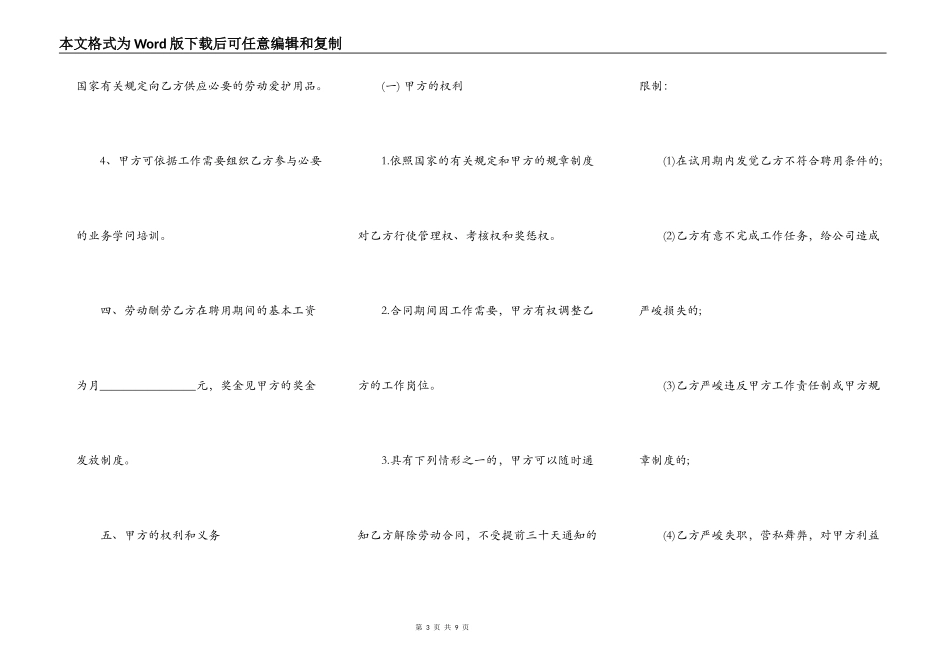 本文格式为Word版下载后可任意编辑和复制

国家有关规定向乙方供应必要的劳动爱护用品。

4、甲方可依据工作需要组织乙方参与必要的业务学问培训。

四、劳动酬劳乙方在聘用期间的基本工资为月________________元，奖金见甲方的奖金发放制度。

五、甲方的权利和义务

(一) 甲方的权利

1.依照国家的有关规定和甲方的规章制度对乙方行使管理权、考核权和奖惩权。

2.合同期间因工作需要，甲方有权调整乙方的工作岗位。

3.具有下列情形之一的，甲方可以随时通知乙方解除劳动合同，不受提前三十天通知的限制：

(1)在试用期内发觉乙方不符合聘用条件的；

(2)乙方有意不完成工作任务，给公司造成严峻损失的；

(3)乙方严峻违反甲方工作责任制或甲方规章制度的；

(4)乙方严峻失职，营私舞弊，对甲方利益

第 3 页 共 9 页